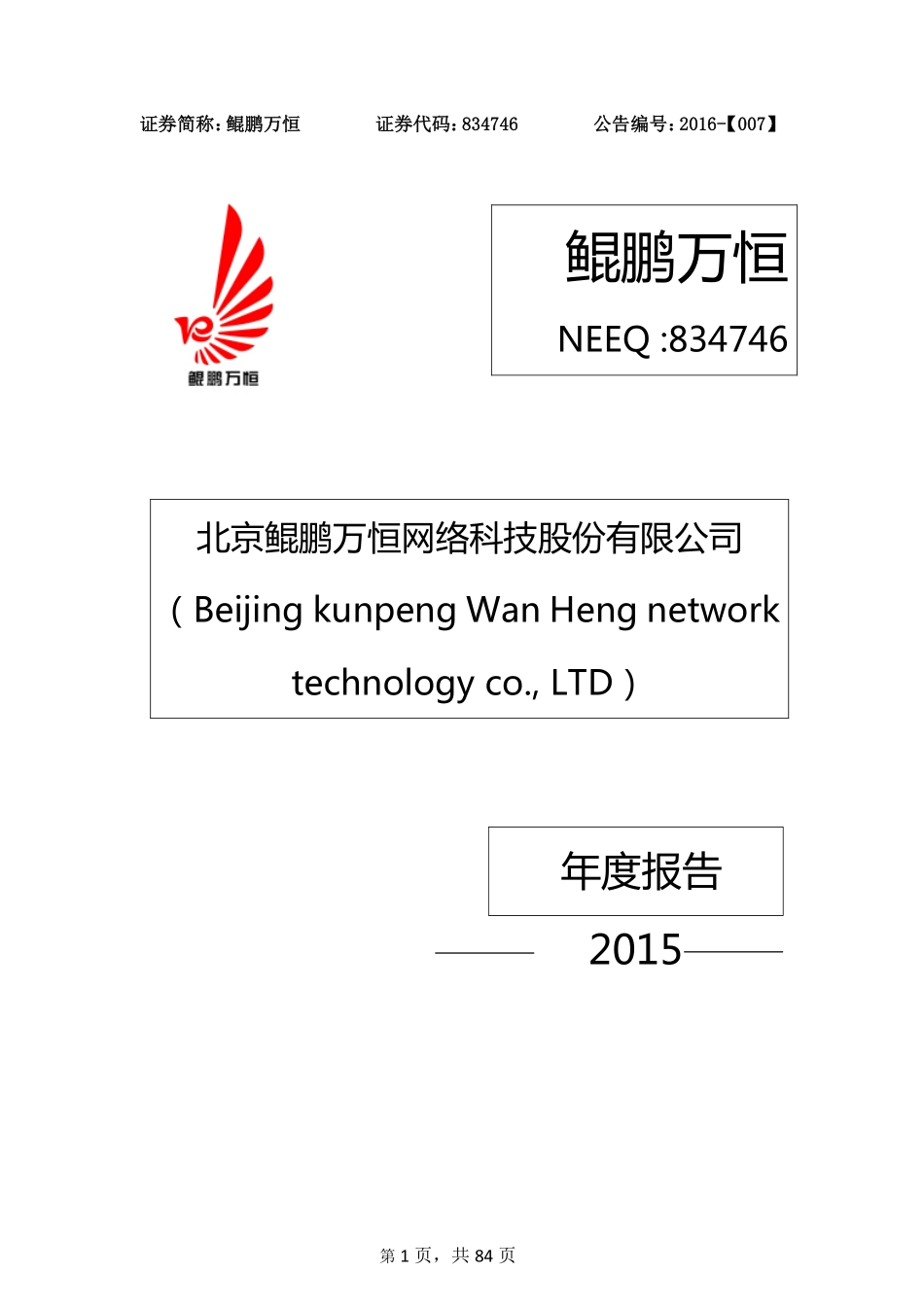 证券简称：鲲鹏万恒　　证券代码：834746　　公告编号：2016-【007】

鲲鹏万恒

鲲鹏万恒
NEEQ :834746

北京鲲鹏万恒网络科技股份有限公司
（Beijing kunpeng Wan Heng network technology co., LTD）

年度报告

2015

第 1 页，共 84 页